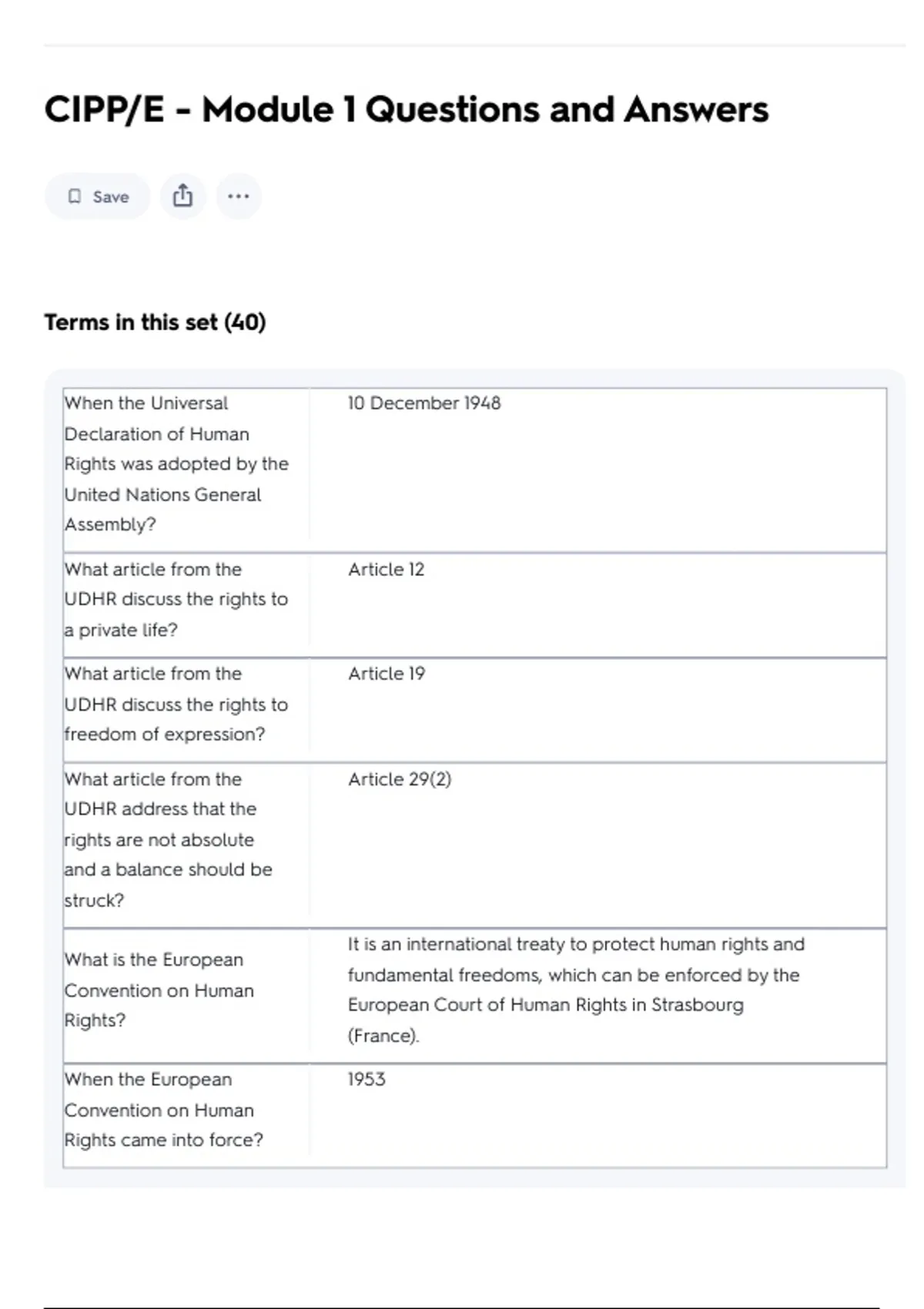 CIPP/E - Module 1 Questions and Answers

Save

Terms in this set (40)

| | |
|---|---|
| When the Universal Declaration of Human Rights was adopted by the United Nations General Assembly? | 10 December 1948 |
| What article from the UDHR discuss the rights to a private life? | Article 12 |
| What article from the UDHR discuss the rights to freedom of expression? | Article 19 |
| What article from the UDHR address that the rights are not absolute and a balance should be struck? | Article 29(2) |
| What is the European Convention on Human Rights? | It is an international treaty to protect human rights and fundamental freedoms, which can be enforced by the European Court of Human Rights in Strasbourg (France). |
| When the European Convention on Human Rights came into force? | 1953 |